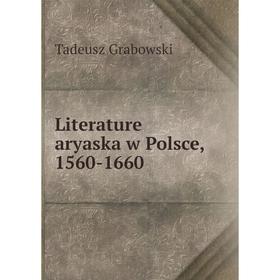 Tadeusz Grabowski

Literature aryaska w Polsce, 1560-1660